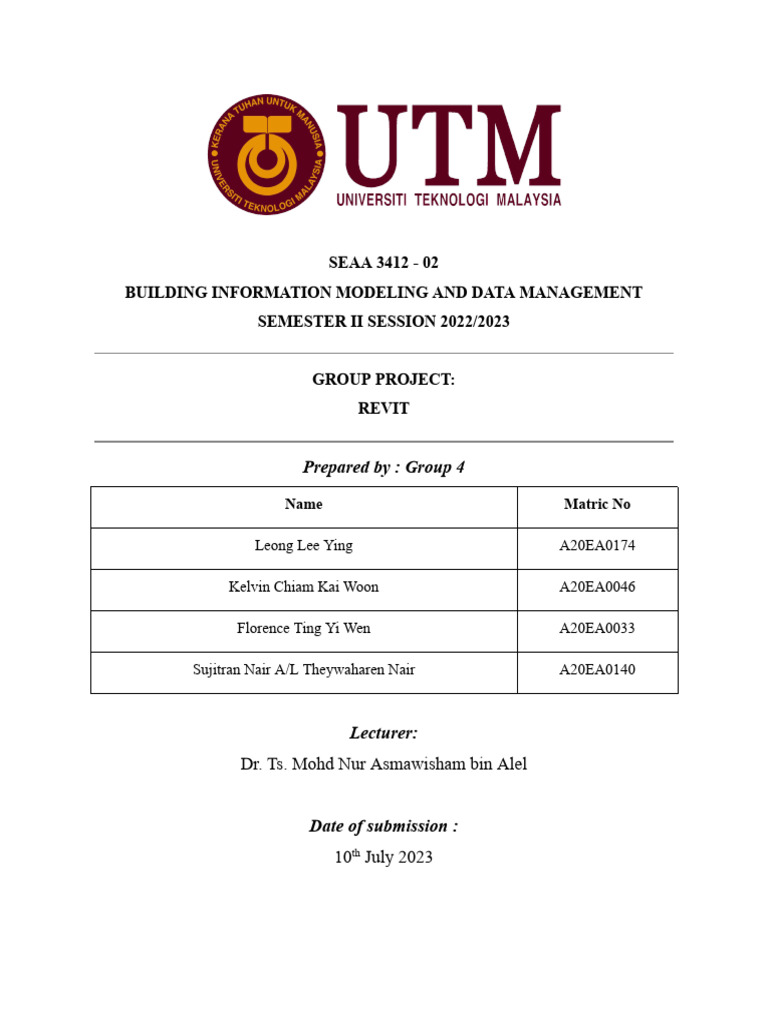 KERANA TUHAN UNTUK MANUSIA
UNIVERSITI TEKNOLOGI MALAYSIA

UTM
UNIVERSITI TEKNOLOGI MALAYSIA

SEAA 3412 - 02
BUILDING INFORMATION MODELING AND DATA MANAGEMENT
SEMESTER II SESSION 2022/2023

GROUP PROJECT:
REVIT

Prepared by : Group 4

| Name | Matric No |
|---|---|
| Leong Lee Ying | A20EA0174 |
| Kelvin Chiam Kai Woon | A20EA0046 |
| Florence Ting Yi Wen | A20EA0033 |
| Sujitran Nair A/L Theywaharen Nair | A20EA0140 |

Lecturer:
Dr. Ts. Mohd Nur Asmawisham bin Alel

Date of submission :
10$^{th}$ July 2023